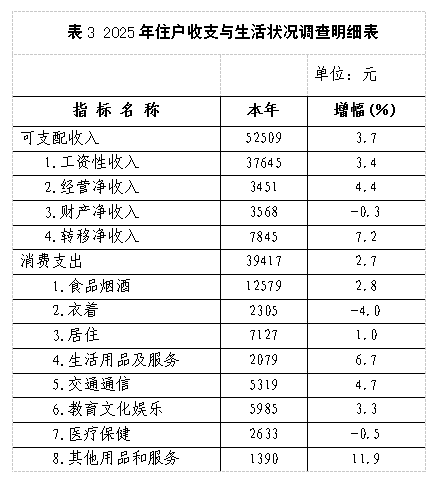 表 3 2025 年住户收支与生活状况调查明细表

单位：元

| 指 标 名 称 | 本年 | 增幅(%) |
|---|---|---|
| 可支配收入 | 52509 | 3.7 |
| 1.工资性收入 | 37645 | 3.4 |
| 2.经营净收入 | 3451 | 4.4 |
| 3.财产净收入 | 3568 | -0.3 |
| 4.转移净收入 | 7845 | 7.2 |
| 消费支出 | 39417 | 2.7 |
| 1.食品烟酒 | 12579 | 2.8 |
| 2.衣着 | 2305 | -4.0 |
| 3.居住 | 7127 | 1.0 |
| 4.生活用品及服务 | 2079 | 6.7 |
| 5.交通通信 | 5319 | 4.7 |
| 6.教育文化娱乐 | 5985 | 3.3 |
| 7.医疗保健 | 2633 | -0.5 |
| 8.其他用品和服务 | 1390 | 11.9 |